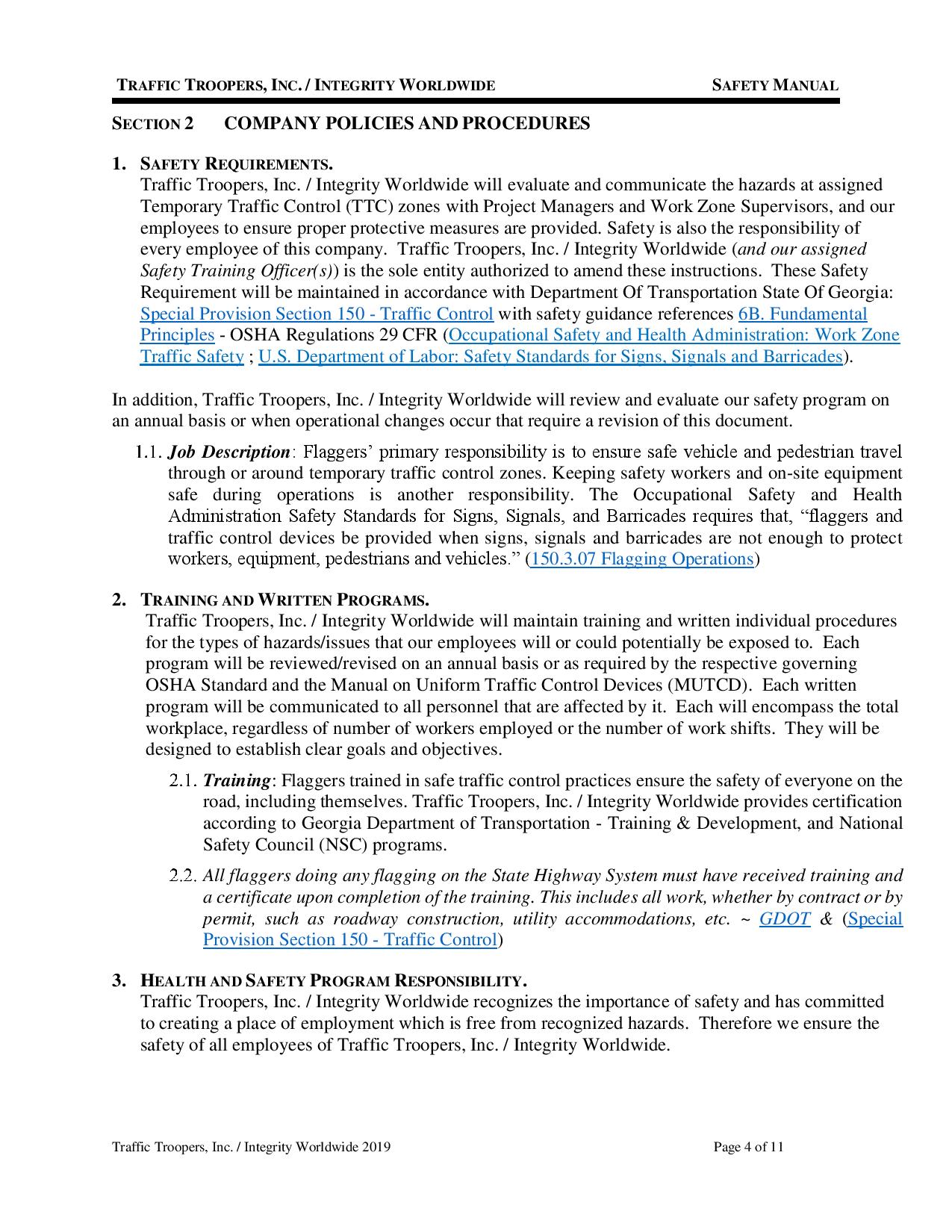 TRAFFIC TROOPERS, INC. / INTEGRITY WORLDWIDE SAFETY MANUAL

SECTION 2 COMPANY POLICIES AND PROCEDURES

1. SAFETY REQUIREMENTS.
Traffic Troopers, Inc. / Integrity Worldwide will evaluate and communicate the hazards at assigned Temporary Traffic Control (TTC) zones with Project Managers and Work Zone Supervisors, and our employees to ensure proper protective measures are provided. Safety is also the responsibility of every employee of this company. Traffic Troopers, Inc. / Integrity Worldwide (and our assigned Safety Training Officer(s)) is the sole entity authorized to amend these instructions. These Safety Requirement will be maintained in accordance with Department Of Transportation State Of Georgia: Special Provision Section 150 - Traffic Control with safety guidance references 6B. Fundamental Principles - OSHA Regulations 29 CFR (Occupational Safety and Health Administration: Work Zone Traffic Safety ; U.S. Department of Labor: Safety Standards for Signs, Signals and Barricades).

In addition, Traffic Troopers, Inc. / Integrity Worldwide will review and evaluate our safety program on an annual basis or when operational changes occur that require a revision of this document.

1.1. Job Description: Flaggers' primary responsibility is to ensure safe vehicle and pedestrian travel through or around temporary traffic control zones. Keeping safety workers and on-site equipment safe during operations is another responsibility. The Occupational Safety and Health Administration Safety Standards for Signs, Signals, and Barricades requires that, "flaggers and traffic control devices be provided when signs, signals and barricades are not enough to protect workers, equipment, pedestrians and vehicles." (150.3.07 Flagging Operations)

2. TRAINING AND WRITTEN PROGRAMS.
Traffic Troopers, Inc. / Integrity Worldwide will maintain training and written individual procedures for the types of hazards/issues that our employees will or could potentially be exposed to. Each program will be reviewed/revised on an annual basis or as required by the respective governing OSHA Standard and the Manual on Uniform Traffic Control Devices (MUTCD). Each written program will be communicated to all personnel that are affected by it. Each will encompass the total workplace, regardless of number of workers employed or the number of work shifts. They will be designed to establish clear goals and objectives.

2.1. Training: Flaggers trained in safe traffic control practices ensure the safety of everyone on the road, including themselves. Traffic Troopers, Inc. / Integrity Worldwide provides certification according to Georgia Department of Transportation - Training & Development, and National Safety Council (NSC) programs.

2.2. All flaggers doing any flagging on the State Highway System must have received training and a certificate upon completion of the training. This includes all work, whether by contract or by permit, such as roadway construction, utility accommodations, etc. ~ GDOT & (Special Provision Section 150 - Traffic Control)

3. HEALTH AND SAFETY PROGRAM RESPONSIBILITY.
Traffic Troopers, Inc. / Integrity Worldwide recognizes the importance of safety and has committed to creating a place of employment which is free from recognized hazards. Therefore we ensure the safety of all employees of Traffic Troopers, Inc. / Integrity Worldwide.

Traffic Troopers, Inc. / Integrity Worldwide 2019 Page 4 of 11